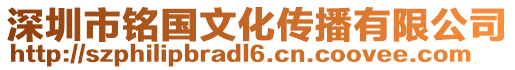 深圳市铭国文化传播有限公司
http://szphilipbradl6.cn.coovee.com